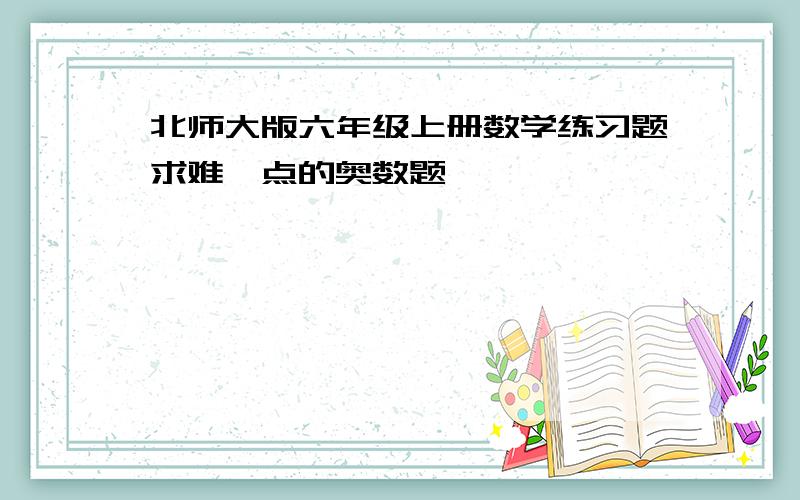 北师大版六年级上册数学练习题求难一点的奥数题